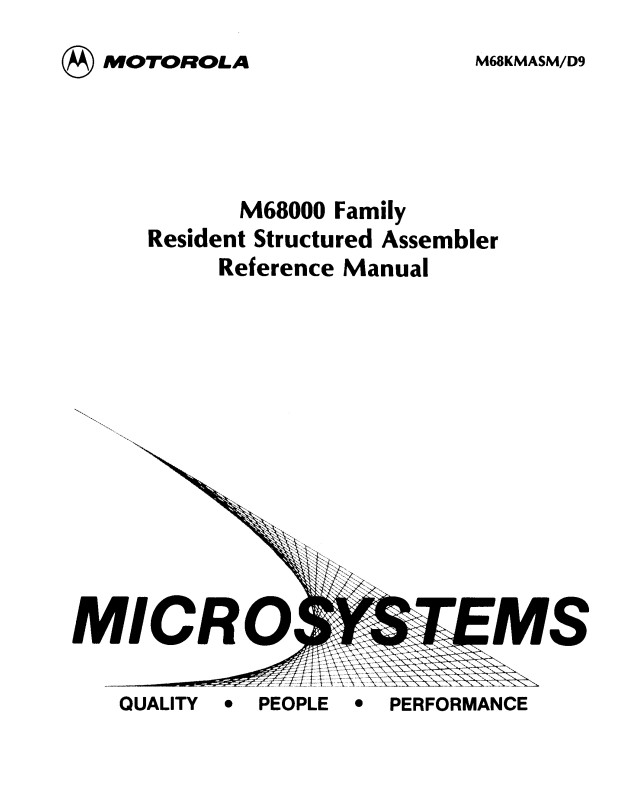 MOTOROLA

M68KMASM/D9

M68000 Family
Resident Structured Assembler
Reference Manual

MICROSYSTEMS

QUALITY • PEOPLE • PERFORMANCE